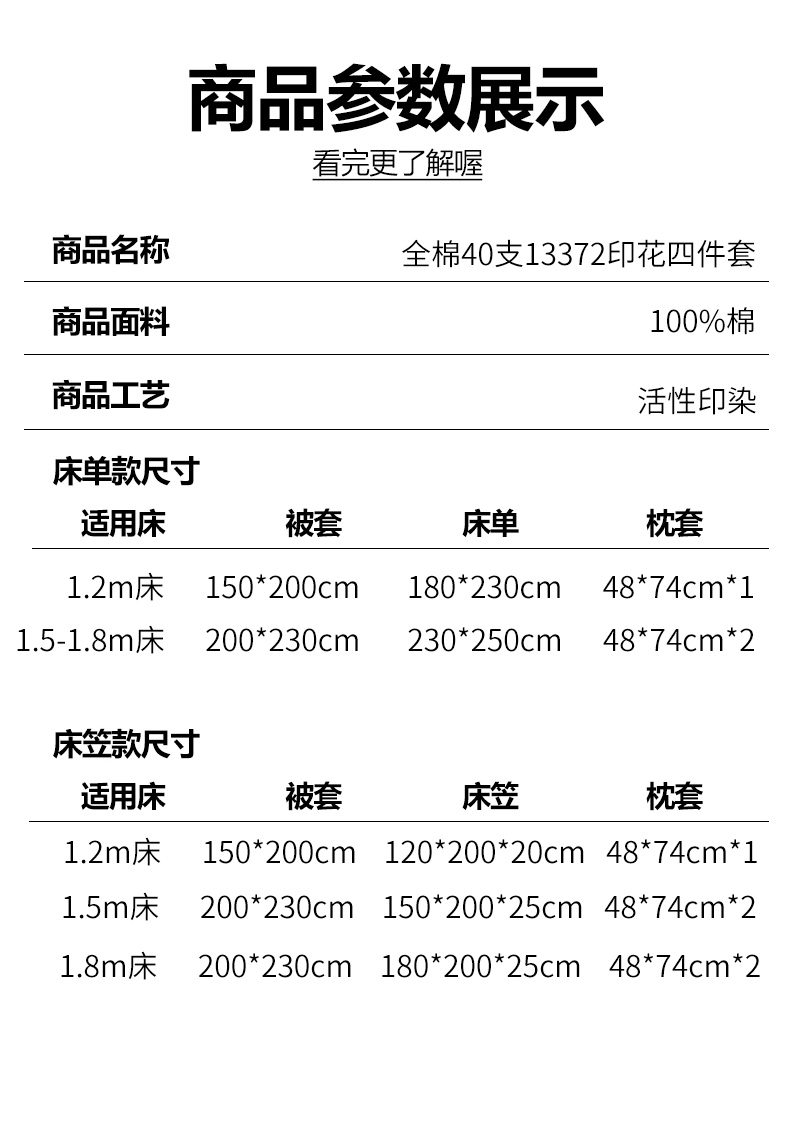 商品参数展示

看完更了解喔

商品名称
全棉40支13372印花四件套

商品面料
100%棉

商品工艺
活性印染

床单款尺寸

| 适用床 | 被套 | 床单 | 枕套 |
|---|---|---|---|
| 1.2m床 | 150*200cm | 180*230cm | 48*74cm*1 |
| 1.5-1.8m床 | 200*230cm | 230*250cm | 48*74cm*2 |

床笠款尺寸

| 适用床 | 被套 | 床笠 | 枕套 |
|---|---|---|---|
| 1.2m床 | 150*200cm | 120*200*20cm | 48*74cm*1 |
| 1.5m床 | 200*230cm | 150*200*25cm | 48*74cm*2 |
| 1.8m床 | 200*230cm | 180*200*25cm | 48*74cm*2 |